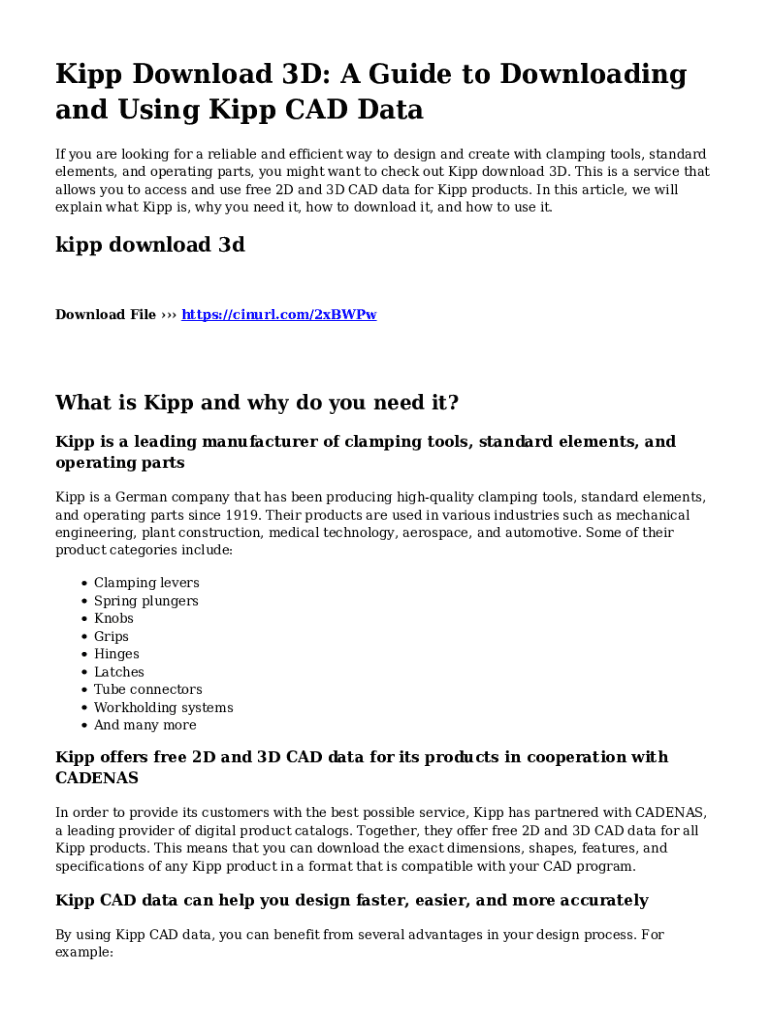 Kipp Download 3D: A Guide to Downloading and Using Kipp CAD Data

If you are looking for a reliable and efficient way to design and create with clamping tools, standard elements, and operating parts, you might want to check out Kipp download 3D. This is a service that allows you to access and use free 2D and 3D CAD data for Kipp products. In this article, we will explain what Kipp is, why you need it, how to download it, and how to use it.

kipp download 3d

Download File ››› https://cinurl.com/2xBWPw

What is Kipp and why do you need it?

Kipp is a leading manufacturer of clamping tools, standard elements, and operating parts

Kipp is a German company that has been producing high-quality clamping tools, standard elements, and operating parts since 1919. Their products are used in various industries such as mechanical engineering, plant construction, medical technology, aerospace, and automotive. Some of their product categories include:

- Clamping levers
- Spring plungers
- Knobs
- Grips
- Hinges
- Latches
- Tube connectors
- Workholding systems
- And many more

Kipp offers free 2D and 3D CAD data for its products in cooperation with CADENAS

In order to provide its customers with the best possible service, Kipp has partnered with CADENAS, a leading provider of digital product catalogs. Together, they offer free 2D and 3D CAD data for all Kipp products. This means that you can download the exact dimensions, shapes, features, and specifications of any Kipp product in a format that is compatible with your CAD program.

Kipp CAD data can help you design faster, easier, and more accurately

By using Kipp CAD data, you can benefit from several advantages in your design process. For example: